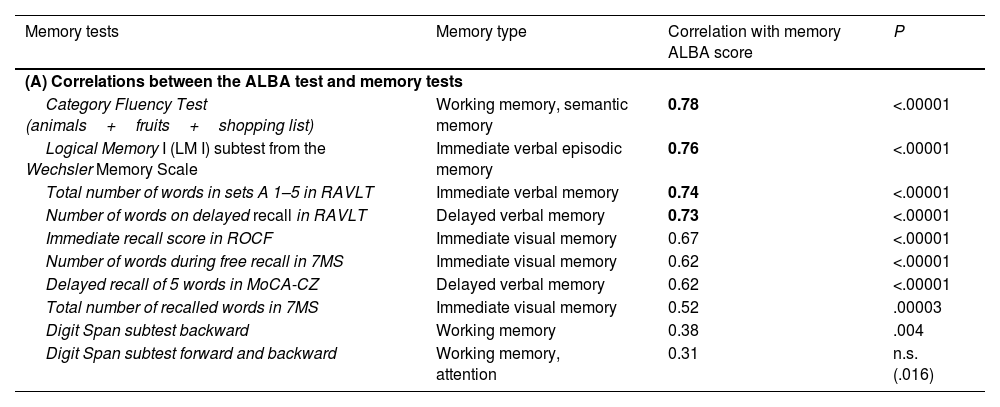 | Memory tests | Memory type | Correlation with memory ALBA score | P |
|---|---|---|---|
| (A) Correlations between the ALBA test and memory tests | | | |
| Category Fluency Test (animals + fruits + shopping list) | Working memory, semantic memory | 0.78 | <.00001 |
| Logical Memory I (LM I) subtest from the Wechsler Memory Scale | Immediate verbal episodic memory | 0.76 | <.00001 |
| Total number of words in sets A 1–5 in RAVLT | Immediate verbal memory | 0.74 | <.00001 |
| Number of words on delayed recall in RAVLT | Delayed verbal memory | 0.73 | <.00001 |
| Immediate recall score in ROCF | Immediate visual memory | 0.67 | <.00001 |
| Number of words during free recall in 7MS | Immediate visual memory | 0.62 | <.00001 |
| Delayed recall of 5 words in MoCA-CZ | Delayed verbal memory | 0.62 | <.00001 |
| Total number of recalled words in 7MS | Immediate visual memory | 0.52 | .00003 |
| Digit Span subtest backward | Working memory | 0.38 | .004 |
| Digit Span subtest forward and backward | Working memory, attention | 0.31 | n.s. (.016) |